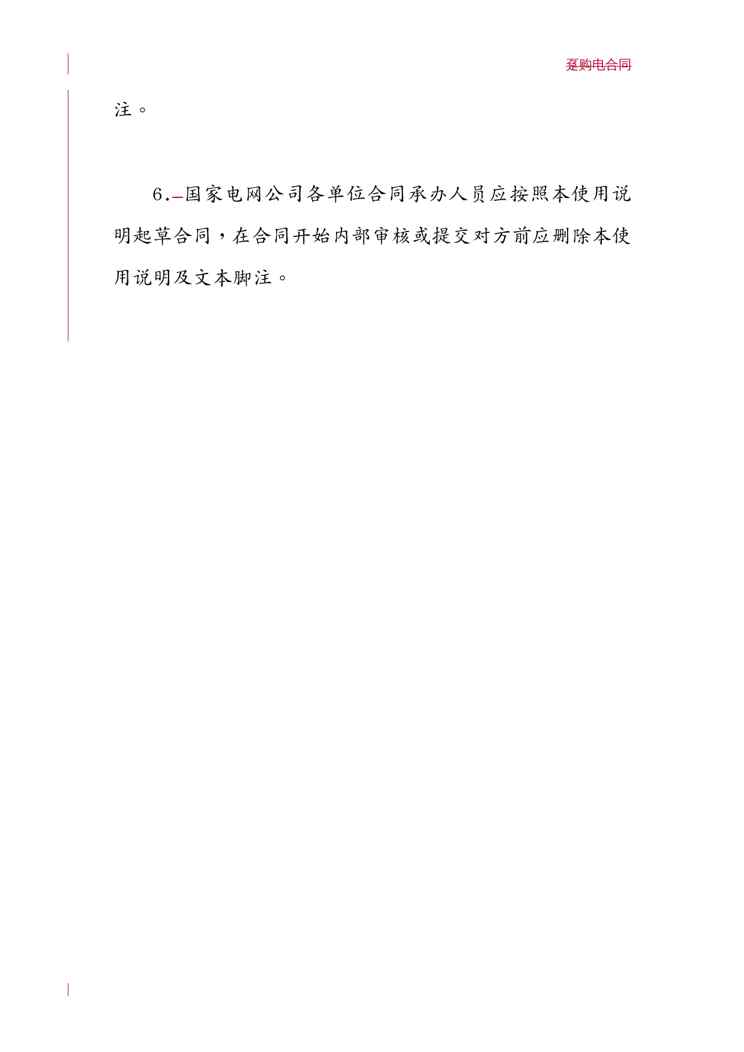 趸购电合同

注。

6.国家电网公司各单位合同承办人员应按照本使用说明起草合同，在合同开始内部审核或提交对方前应删除本使用说明及文本脚注。